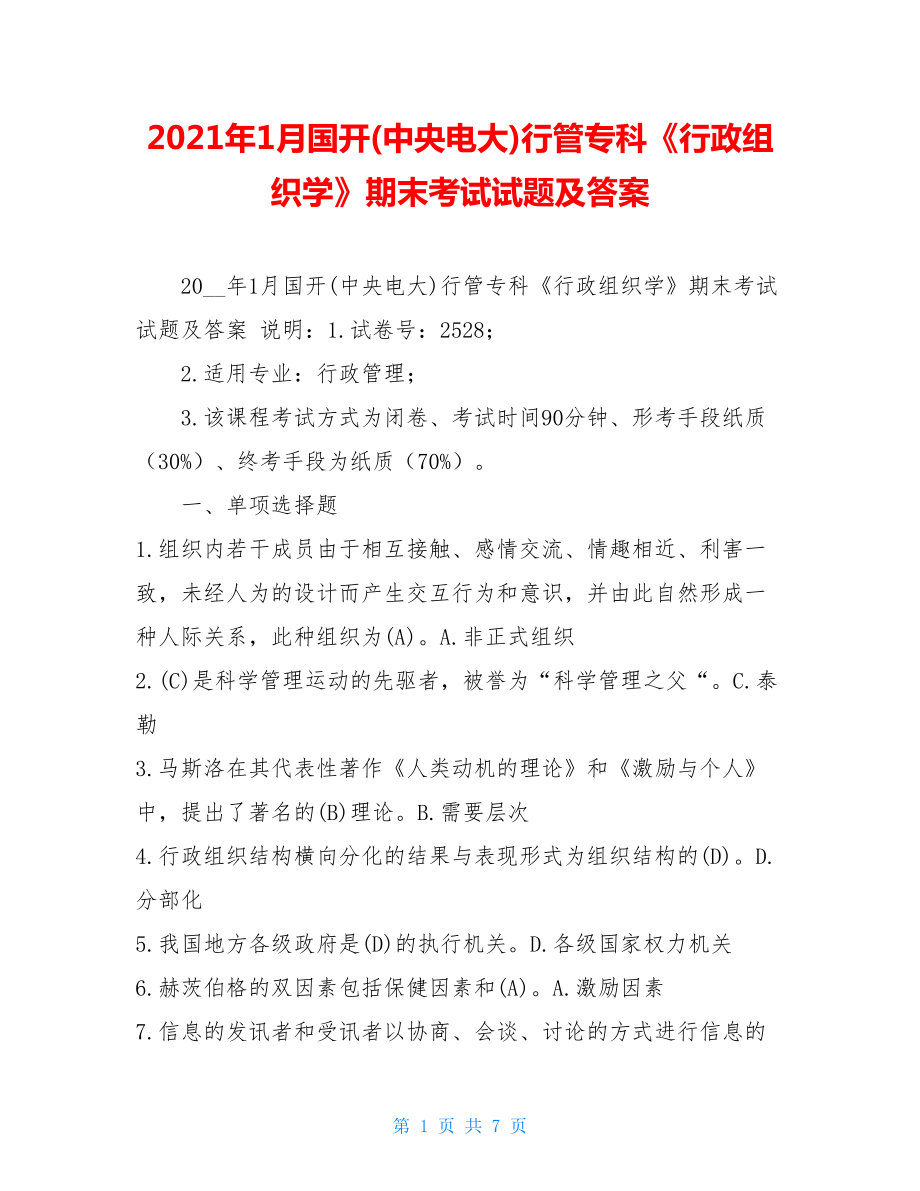 2021年1月国开(中央电大)行管专科《行政组织学》期末考试试题及答案

20__年1月国开(中央电大)行管专科《行政组织学》期末考试试题及答案 说明：1.试卷号：2528；

2.适用专业：行政管理；

3.该课程考试方式为闭卷、考试时间90分钟、形考手段纸质（30%）、终考手段为纸质（70%）。

一、单项选择题

1.组织内若干成员由于相互接触、感情交流、情趣相近、利害一致，未经人为的设计而产生交互行为和意识，并由此自然形成一种人际关系，此种组织为(A)。A.非正式组织

2.(C)是科学管理运动的先驱者，被誉为“科学管理之父“。C.泰勒

3.马斯洛在其代表性著作《人类动机的理论》和《激励与个人》中，提出了著名的(B)理论。B.需要层次

4.行政组织结构横向分化的结果与表现形式为组织结构的(D)。D.分部化

5.我国地方各级政府是(D)的执行机关。D.各级国家权力机关

6.赫茨伯格的双因素包括保健因素和(A)。A.激励因素

7.信息的发讯者和受讯者以协商、会谈、讨论的方式进行信息的

第 1 页 共 7 页